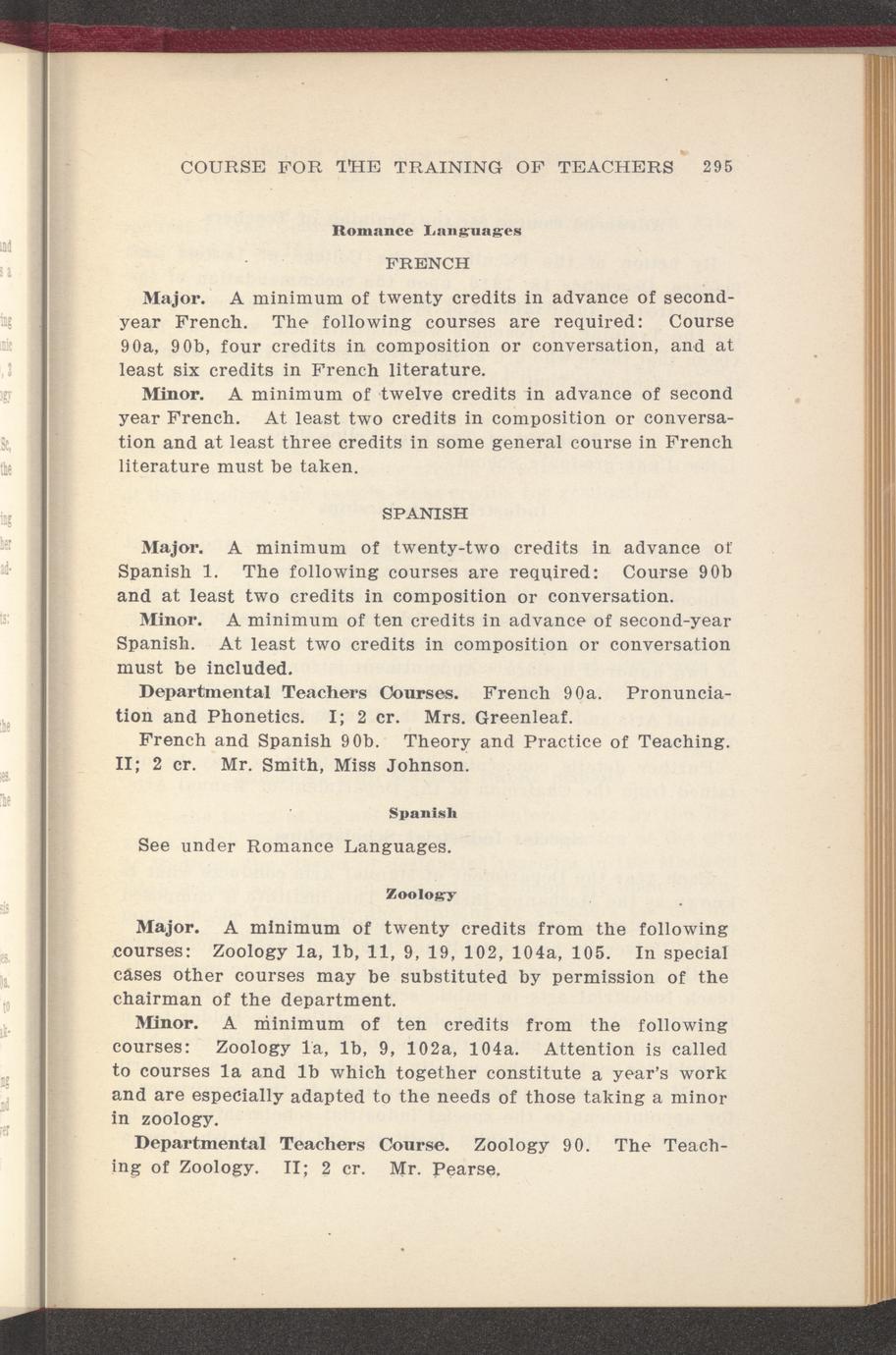 COURSE FOR THE TRAINING OF TEACHERS 295

Romance Languages

FRENCH

Major. A minimum of twenty credits in advance of second-year French. The following courses are required: Course 90a, 90b, four credits in composition or conversation, and at least six credits in French literature.

Minor. A minimum of twelve credits in advance of second year French. At least two credits in composition or conversation and at least three credits in some general course in French literature must be taken.

SPANISH

Major. A minimum of twenty-two credits in advance of Spanish 1. The following courses are required: Course 90b and at least two credits in composition or conversation.

Minor. A minimum of ten credits in advance of second-year Spanish. At least two credits in composition or conversation must be included.

Departmental Teachers Courses. French 90a. Pronunciation and Phonetics. I; 2 cr. Mrs. Greenleaf.

French and Spanish 90b. Theory and Practice of Teaching. II; 2 cr. Mr. Smith, Miss Johnson.

Spanish

See under Romance Languages.

Zoology

Major. A minimum of twenty credits from the following courses: Zoology 1a, 1b, 11, 9, 19, 102, 104a, 105. In special cases other courses may be substituted by permission of the chairman of the department.

Minor. A minimum of ten credits from the following courses: Zoology 1a, 1b, 9, 102a, 104a. Attention is called to courses 1a and 1b which together constitute a year's work and are especially adapted to the needs of those taking a minor in zoology.

Departmental Teachers Course. Zoology 90. The Teaching of Zoology. II; 2 cr. Mr. Pearse.